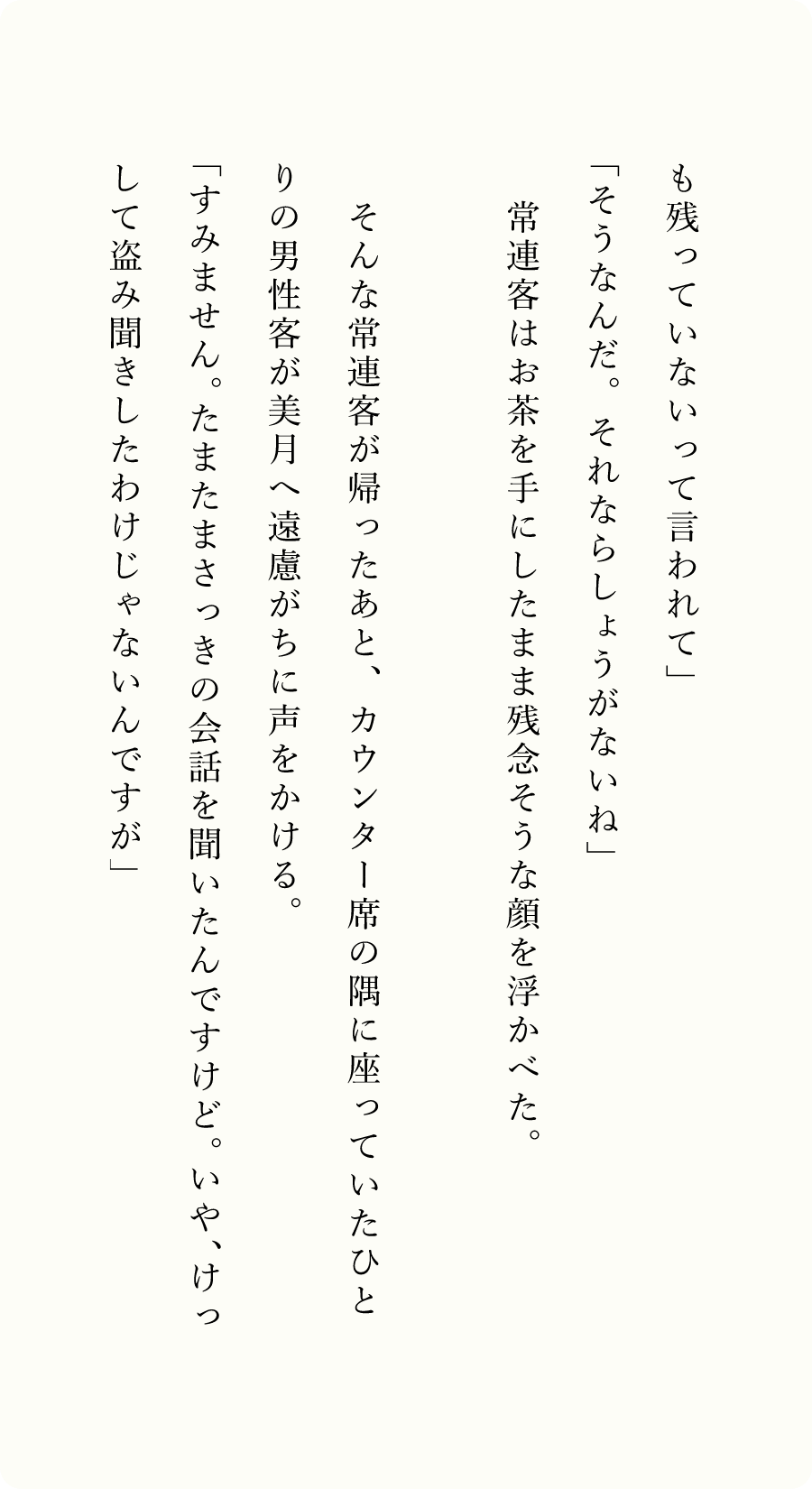 も残っていないって言われて」

「そうなんだ。それならしょうがないね」

常連客はお茶を手にしたまま残念そうな顔を浮かべた。

そんな常連客が帰ったあと、カウンター席の隅に座っていたひとりの男性客が美月へ遠慮がちに声をかける。

「すみません。たまたまさっきの会話を聞いたんですけど。いや、けっして盗み聞きしたわけじゃないんですが」